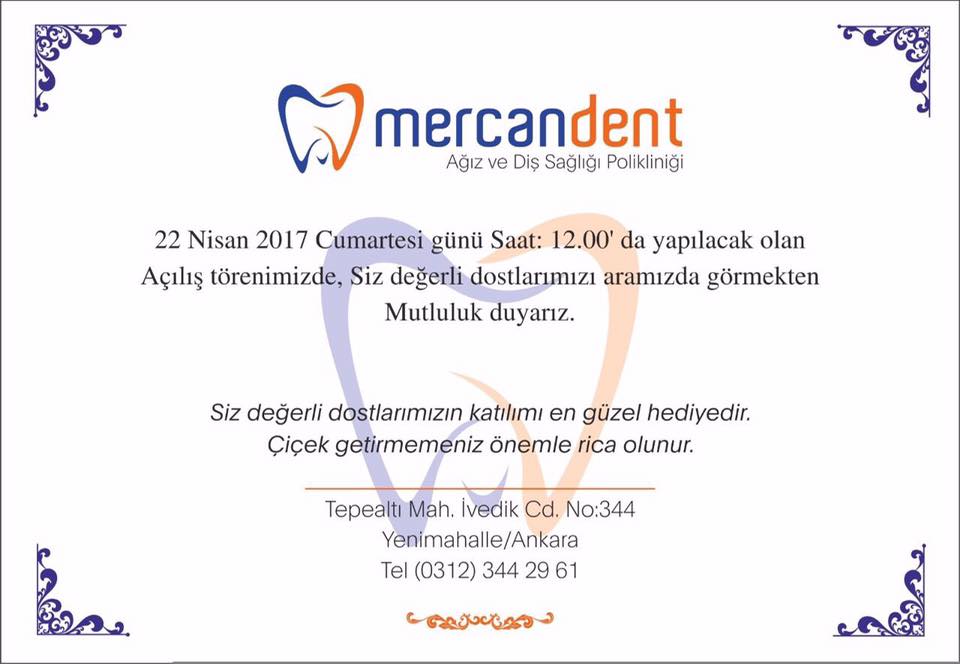 mercandent
Ağız ve Diş Sağlığı Polikliniği

22 Nisan 2017 Cumartesi günü Saat: 12.00' da yapılacak olan Açılış törenimizde, Siz değerli dostlarımızı aramızda görmekten Mutluluk duyarız.

Siz değerli dostlarımızın katılımı en güzel hediyedir.
Çiçek getirmemeniz önemle rica olunur.

Tepealtı Mah. İvedik Cd. No:344
Yenimahalle/Ankara
Tel (0312) 344 29 61